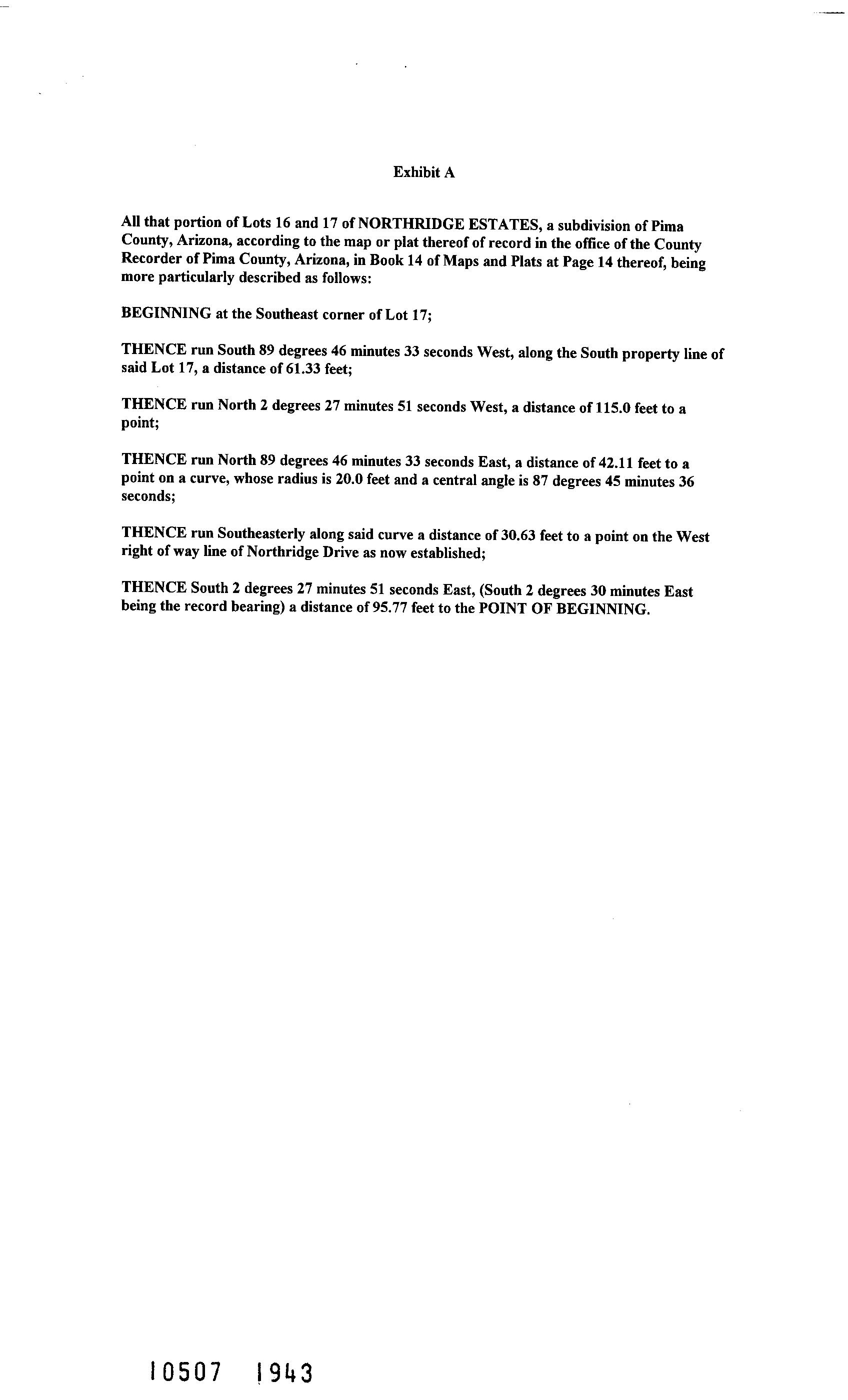 Exhibit A

All that portion of Lots 16 and 17 of NORTHRIDGE ESTATES, a subdivision of Pima County, Arizona, according to the map or plat thereof of record in the office of the County Recorder of Pima County, Arizona, in Book 14 of Maps and Plats at Page 14 thereof, being more particularly described as follows:

BEGINNING at the Southeast corner of Lot 17;

THENCE run South 89 degrees 46 minutes 33 seconds West, along the South property line of said Lot 17, a distance of 61.33 feet;

THENCE run North 2 degrees 27 minutes 51 seconds West, a distance of 115.0 feet to a point;

THENCE run North 89 degrees 46 minutes 33 seconds East, a distance of 42.11 feet to a point on a curve, whose radius is 20.0 feet and a central angle is 87 degrees 45 minutes 36 seconds;

THENCE run Southeasterly along said curve a distance of 30.63 feet to a point on the West right of way line of Northridge Drive as now established;

THENCE South 2 degrees 27 minutes 51 seconds East, (South 2 degrees 30 minutes East being the record bearing) a distance of 95.77 feet to the POINT OF BEGINNING.

10507 1943